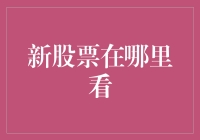 新股票在哪里看